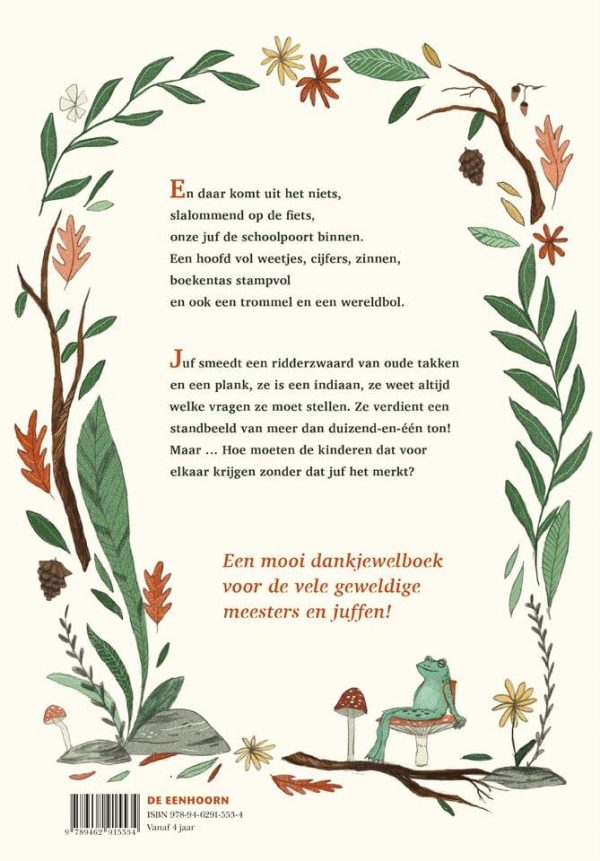 En daar komt uit het niets,
slalommend op de fiets,
onze juf de schoolpoort binnen.
Een hoofd vol weetjes, cijfers, zinnen,
boekentas stampvol
en ook een trommel en een wereldbol.

Juf smeedt een ridderzwaard van oude takken en een plank, ze is een indiaan, ze weet altijd welke vragen ze moet stellen. Ze verdient een standbeeld van meer dan duizend-en-één ton! Maar ... Hoe moeten de kinderen dat voor elkaar krijgen zonder dat juf het merkt?

Een mooi dankjewelboek
voor de vele geweldige
meesters en juffen!

9 789462 915534

DE EENHOORN
ISBN 978-94-6291-553-4
Vanaf 4 jaar